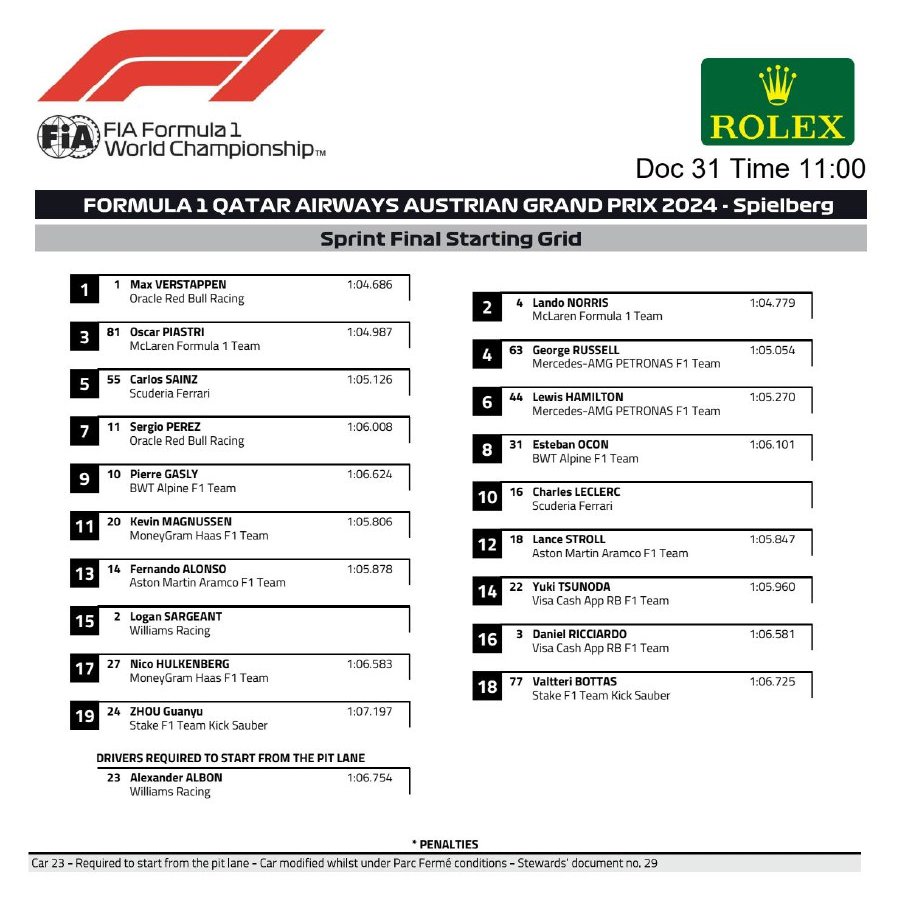 FIA Formula 1 World Championship™

ROLEX

Doc 31 Time 11:00

FORMULA 1 QATAR AIRWAYS AUSTRIAN GRAND PRIX 2024 - Spielberg

Sprint Final Starting Grid

1 1 Max VERSTAPPEN 1:04.686
Oracle Red Bull Racing

3 81 Oscar PIASTRI 1:04.987
McLaren Formula 1 Team

5 55 Carlos SAINZ 1:05.126
Scuderia Ferrari

7 11 Sergio PEREZ 1:06.008
Oracle Red Bull Racing

9 10 Pierre GASLY 1:06.624
BWT Alpine F1 Team

11 20 Kevin MAGNUSSEN 1:05.806
MoneyGram Haas F1 Team

13 14 Fernando ALONSO 1:05.878
Aston Martin Aramco F1 Team

15 2 Logan SARGEANT
Williams Racing

17 27 Nico HULKENBERG 1:06.583
MoneyGram Haas F1 Team

19 24 ZHOU Guanyu 1:07.197
Stake F1 Team Kick Sauber

DRIVERS REQUIRED TO START FROM THE PIT LANE
23 Alexander ALBON 1:06.754
Williams Racing

2 4 Lando NORRIS 1:04.779
McLaren Formula 1 Team

4 63 George RUSSELL 1:05.054
Mercedes-AMG PETRONAS F1 Team

6 44 Lewis HAMILTON 1:05.270
Mercedes-AMG PETRONAS F1 Team

8 31 Esteban OCON 1:06.101
BWT Alpine F1 Team

10 16 Charles LECLERC
Scuderia Ferrari

12 18 Lance STROLL 1:05.847
Aston Martin Aramco F1 Team

14 22 Yuki TSUNODA 1:05.960
Visa Cash App RB F1 Team

16 3 Daniel RICCIARDO 1:06.581
Visa Cash App RB F1 Team

18 77 Valtteri BOTTAS 1:06.725
Stake F1 Team Kick Sauber

* PENALTIES
Car 23 - Required to start from the pit lane - Car modified whilst under Parc Fermé conditions - Stewards' document no. 29